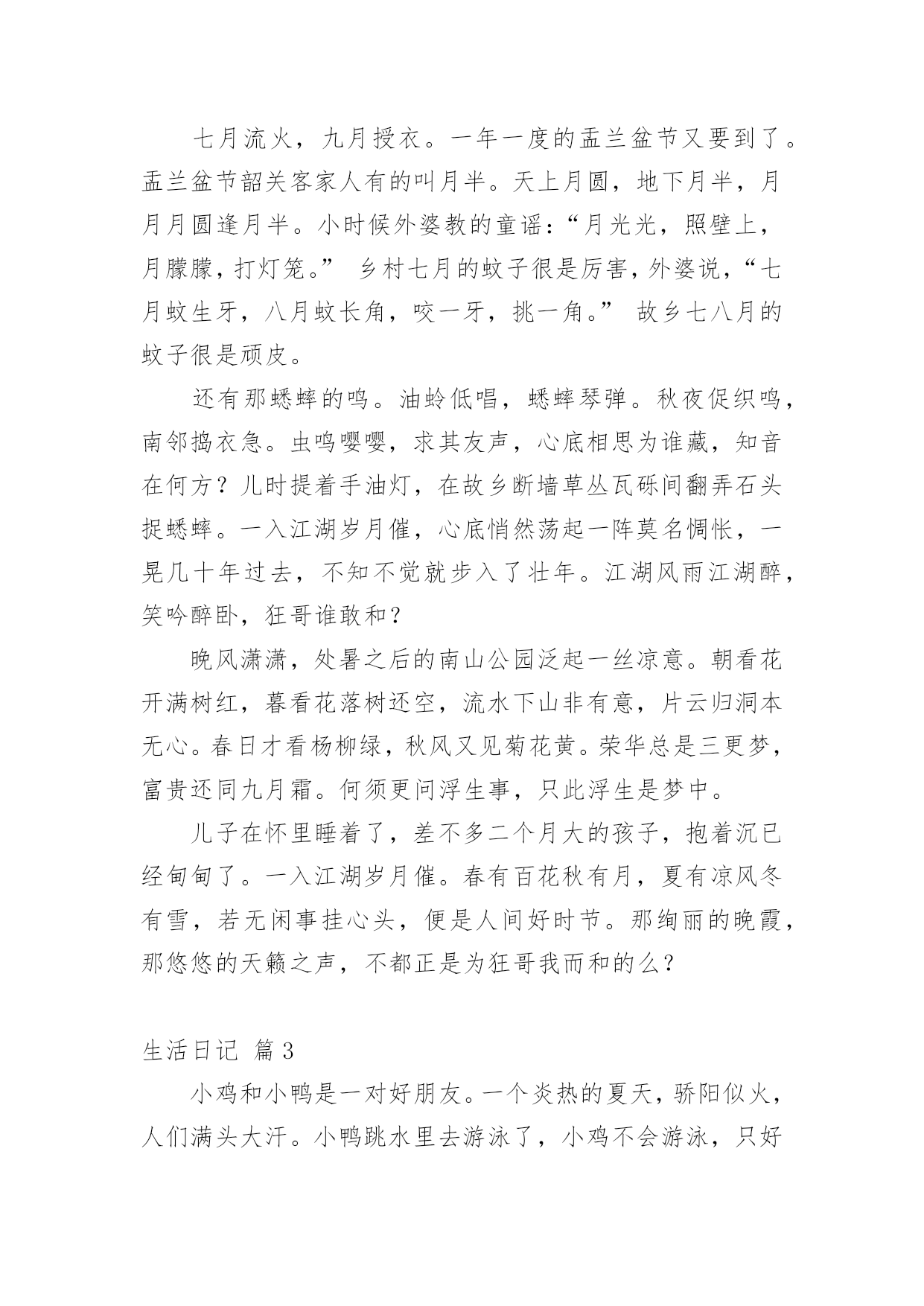 七月流火，九月授衣。一年一度的盂兰盆节又要到了。盂兰盆节韶关客家人有的叫月半。天上月圆，地下月半，月月月圆逢月半。小时候外婆教的童谣：“月光光，照壁上，月朦朦，打灯笼。” 乡村七月的蚊子很是厉害，外婆说，“七月蚊生牙，八月蚊长角，咬一牙，挑一角。” 故乡七八月的蚊子很是顽皮。

还有那蟋蟀的鸣。油蛉低唱，蟋蟀琴弹。秋夜促织鸣，南邻捣衣急。虫鸣嘤嘤，求其友声，心底相思为谁藏，知音在何方？儿时提着手油灯，在故乡断墙草丛瓦砾间翻弄石头捉蟋蟀。一入江湖岁月催，心底悄然荡起一阵莫名惆怅，一晃几十年过去，不知不觉就步入了壮年。江湖风雨江湖醉，笑吟醉卧，狂哥谁敢和？

晚风潇潇，处暑之后的南山公园泛起一丝凉意。朝看花开满树红，暮看花落树还空，流水下山非有意，片云归洞本无心。春日才看杨柳绿，秋风又见菊花黄。荣华总是三更梦，富贵还同九月霜。何须更问浮生事，只此浮生是梦中。

儿子在怀里睡着了，差不多二个月大的孩子，抱着沉已经甸甸了。一入江湖岁月催。春有百花秋有月，夏有凉风冬有雪，若无闲事挂心头，便是人间好时节。那绚丽的晚霞，那悠悠的天籁之声，不都正是为狂哥我而和的么？

生活日记 篇3

小鸡和小鸭是一对好朋友。一个炎热的夏天，骄阳似火，人们满头大汗。小鸭跳水里去游泳了，小鸡不会游泳，只好